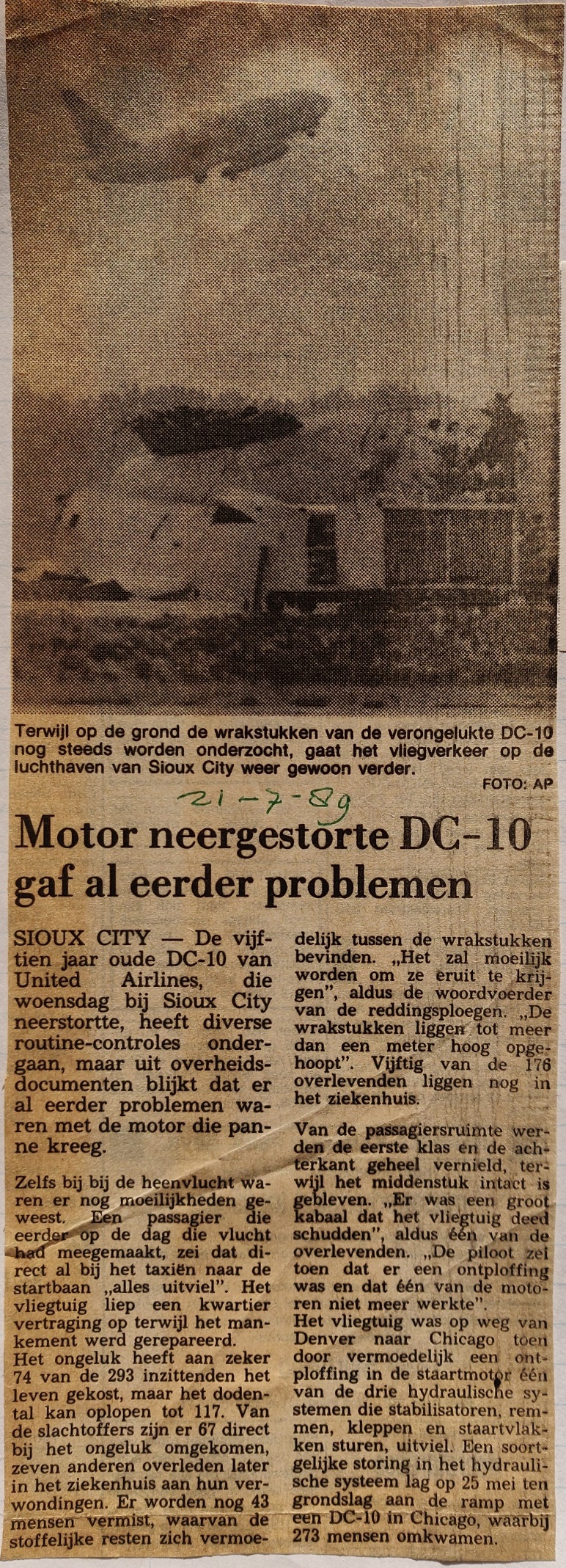 Terwijl op de grond de wrakstukken van de verongelukte DC-10 nog steeds worden onderzocht, gaat het vliegverkeer op de luchthaven van Sioux City weer gewoon verder.

FOTO: AP

21-7-89

Motor neergestorte DC-10 gaf al eerder problemen

SIOUX CITY — De vijftien jaar oude DC-10 van United Airlines, die woensdag bij Sioux City neerstortte, heeft diverse routine-controles ondergaan, maar uit overheidsdocumenten blijkt dat er al eerder problemen waren met de motor die panne kreeg.

Zelfs bij bij de heenvlucht waren er nog moeilijkheden geweest. Een passagier die eerder op de dag die vlucht had meegemaakt, zei dat direct al bij het taxiën naar de startbaan „alles uitviel". Het vliegtuig liep een kwartier vertraging op terwijl het mankement werd gerepareerd.

Het ongeluk heeft aan zeker 74 van de 293 inzittenden het leven gekost, maar het dodental kan oplopen tot 117. Van de slachtoffers zijn er 67 direct bij het ongeluk omgekomen, zeven anderen overleden later in het ziekenhuis aan hun verwondingen. Er worden nog 43 mensen vermist, waarvan de stoffelijke resten zich vermoedelijk tussen de wrakstukken bevinden. „Het zal moeilijk worden om ze eruit te krijgen", aldus de woordvoerder van de reddingsploegen. „De wrakstukken liggen tot meer dan een meter hoog opgehoopt". Vijftig van de 176 overlevenden liggen nog in het ziekenhuis.

Van de passagiersruimte werden de eerste klas en de achterkant geheel vernield, terwijl het middenstuk intact is gebleven. „Er was een groot kabaal dat het vliegtuig deed schudden", aldus één van de overlevenden. „De piloot zei toen dat er een ontploffing was en dat één van de motoren niet meer werkte".

Het vliegtuig was op weg van Denver naar Chicago toen door vermoedelijk een ontploffing in de staartmotor één van de drie hydraulische systemen die stabilisatoren, remmen, kleppen en staartvlakken sturen, uitviel. Een soortgelijke storing in het hydraulische systeem lag op 25 mei ten grondslag aan de ramp met een DC-10 in Chicago, waarbij 273 mensen omkwamen.